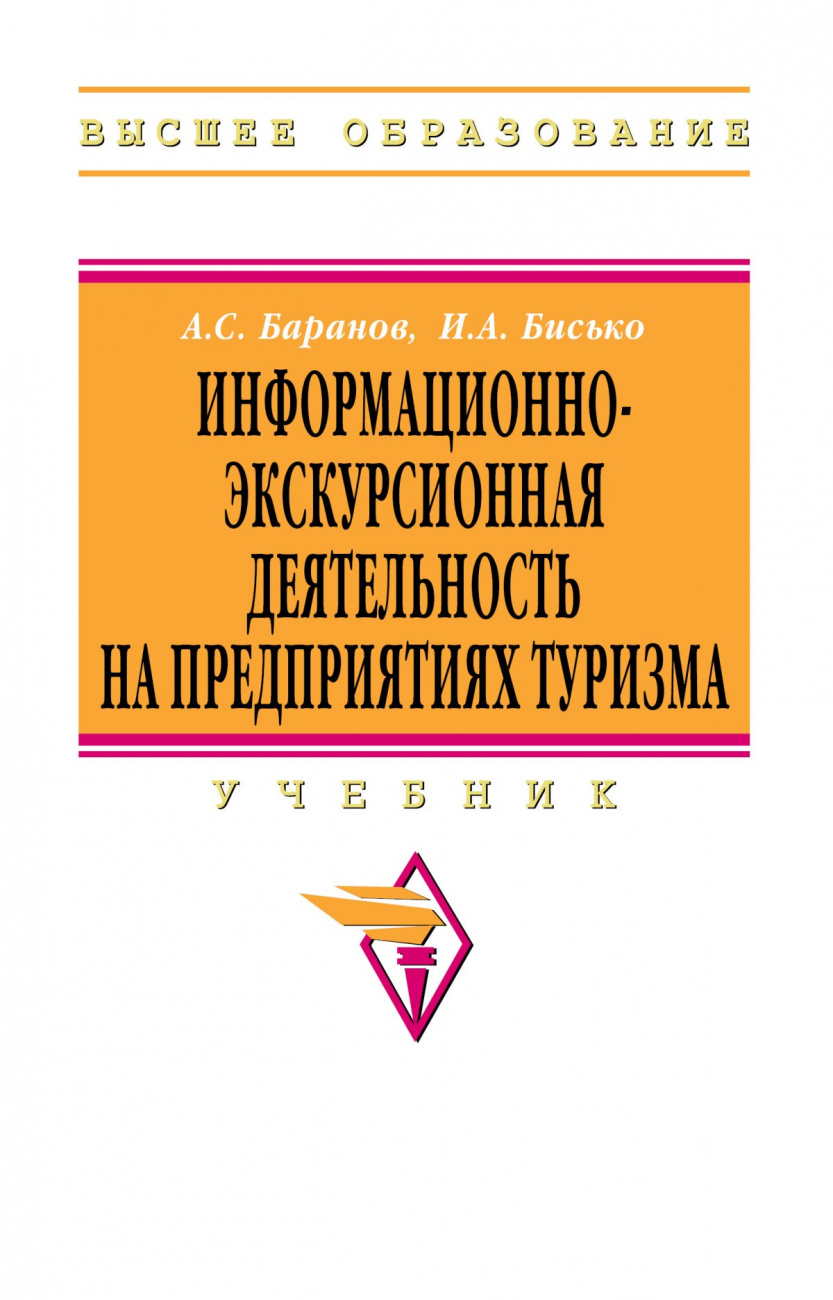 ВЫСШЕЕ ОБРАЗОВАНИЕ

А.С. Баранов, И.А. Бисько

ИНФОРМАЦИОННО-ЭКСКУРСИОННАЯ ДЕЯТЕЛЬНОСТЬ НА ПРЕДПРИЯТИЯХ ТУРИЗМА

УЧЕБНИК